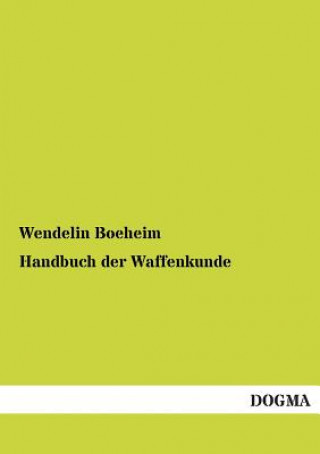 Wendelin Boeheim

Handbuch der Waffenkunde

DOGMA